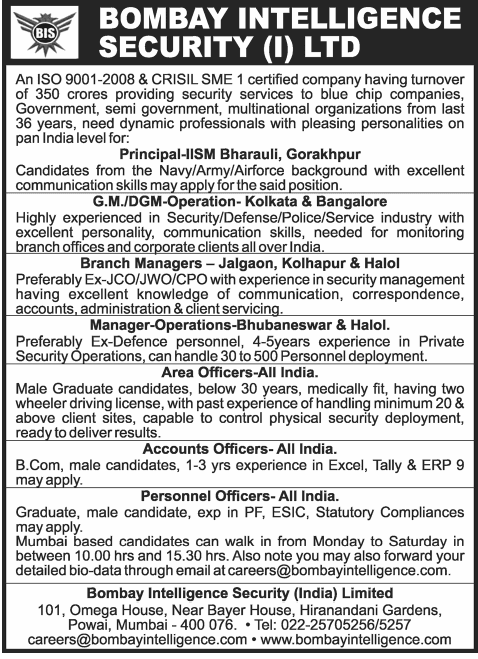 BIS

BOMBAY INTELLIGENCE SECURITY (I) LTD

An ISO 9001-2008 & CRISIL SME 1 certified company having turnover of 350 crores providing security services to blue chip companies, Government, semi government, multinational organizations from last 36 years, need dynamic professionals with pleasing personalities on pan India level for:

Principal-IISM Bharauli, Gorakhpur

Candidates from the Navy/Army/Airforce background with excellent communication skills may apply for the said position.

G.M./DGM-Operation- Kolkata & Bangalore

Highly experienced in Security/Defense/Police/Service industry with excellent personality, communication skills, needed for monitoring branch offices and corporate clients all over India.

Branch Managers – Jalgaon, Kolhapur & Halol

Preferably Ex-JCO/JWO/CPO with experience in security management having excellent knowledge of communication, correspondence, accounts, administration & client servicing.

Manager-Operations-Bhubaneswar & Halol.

Preferably Ex-Defence personnel, 4-5years experience in Private Security Operations, can handle 30 to 500 Personnel deployment.

Area Officers-All India.

Male Graduate candidates, below 30 years, medically fit, having two wheeler driving license, with past experience of handling minimum 20 & above client sites, capable to control physical security deployment, ready to deliver results.

Accounts Officers- All India.

B.Com, male candidates, 1-3 yrs experience in Excel, Tally & ERP 9 may apply.

Personnel Officers- All India.

Graduate, male candidate, exp in PF, ESIC, Statutory Compliances may apply.
Mumbai based candidates can walk in from Monday to Saturday in between 10.00 hrs and 15.30 hrs. Also note you may also forward your detailed bio-data through email at careers@bombayintelligence.com.

Bombay Intelligence Security (India) Limited

101, Omega House, Near Bayer House, Hiranandani Gardens, Powai, Mumbai - 400 076. • Tel: 022-25705256/5257
careers@bombayintelligence.com • www.bombayintelligence.com